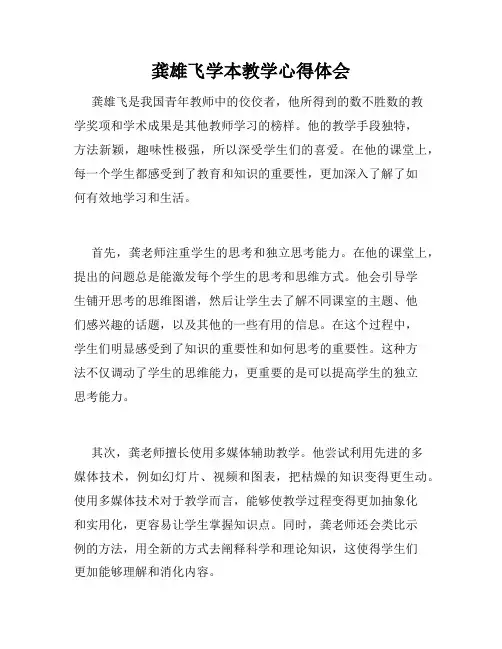 龚雄飞学本教学心得体会

龚雄飞是我国青年教师中的佼佼者，他所得到的数不胜数的教学奖项和学术成果是其他教师学习的榜样。他的教学手段独特，方法新颖，趣味性极强，所以深受学生们的喜爱。在他的课堂上，每一个学生都感受到了教育和知识的重要性，更加深入了解了如何有效地学习和生活。

首先，龚老师注重学生的思考和独立思考能力。在他的课堂上，提出的问题总是能激发每个学生的思考和思维方式。他会引导学生铺开思考的思维图谱，然后让学生去了解不同课室的主题、他们感兴趣的话题，以及其他的一些有用的信息。在这个过程中，学生们明显感受到了知识的重要性和如何思考的重要性。这种方法不仅调动了学生的思维能力，更重要的是可以提高学生的独立思考能力。

其次，龚老师擅长使用多媒体辅助教学。他尝试利用先进的多媒体技术，例如幻灯片、视频和图表，把枯燥的知识变得更生动。使用多媒体技术对于教学而言，能够使教学过程变得更加抽象化和实用化，更容易让学生掌握知识点。同时，龚老师还会类比示例的方法，用全新的方式去阐释科学和理论知识，这使得学生们更加能够理解和消化内容。